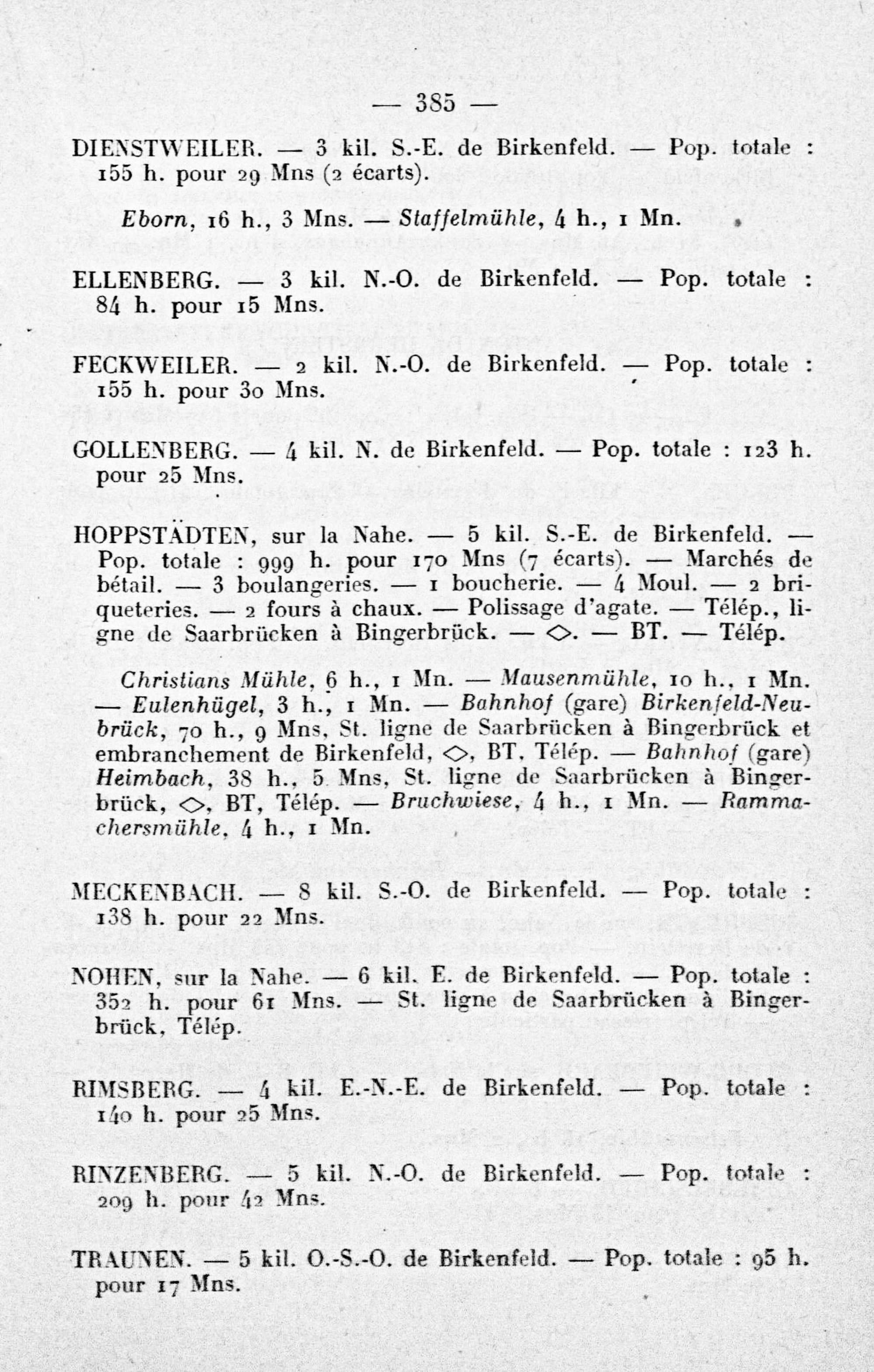 — 385 —

DIENSTWEILER. — 3 kil. S.-E. de Birkenfeld. — Pop. totale : 155 h. pour 29 Mns (2 écarts).

Eborn, 16 h., 3 Mns. — Staffelmühle, 4 h., 1 Mn.

ELLENBERG. — 3 kil. N.-O. de Birkenfeld. — Pop. totale : 84 h. pour 15 Mns.

FECKWEILER. — 2 kil. N.-O. de Birkenfeld. — Pop. totale : 155 h. pour 30 Mns.

GOLLENBERG. — 4 kil. N. de Birkenfeld. — Pop. totale : 123 h. pour 25 Mns.

HOPPSTÄDTEN, sur la Nahe. — 5 kil. S.-E. de Birkenfeld. — Pop. totale : 999 h. pour 170 Mns (7 écarts). — Marchés de bétail. — 3 boulangeries. — 1 boucherie. — 4 Moul. — 2 briqueteries. — 2 fours à chaux. — Polissage d'agate. — Télép., ligne de Saarbrücken à Bingerbrück. — ◇. — BT. — Télép.

Christians Mühle, 6 h., 1 Mn. — Mausenmühle, 10 h., 1 Mn. — Eulenhügel, 3 h., 1 Mn. — Bahnhof (gare) Birkenfeld-Neubrück, 70 h., 9 Mns, St. ligne de Saarbrücken à Bingerbrück et embranchement de Birkenfeld, ◇, BT, Télép. — Bahnhof (gare) Heimbach, 38 h., 5 Mns, St. ligne de Saarbrücken à Bingerbrück, ◇, BT, Télép. — Bruchwiese, 4 h., 1 Mn. — Rammachersmühle, 4 h., 1 Mn.

MECKENBACH. — 8 kil. S.-O. de Birkenfeld. — Pop. totale : 138 h. pour 22 Mns.

NOHEN, sur la Nahe. — 6 kil. E. de Birkenfeld. — Pop. totale : 352 h. pour 61 Mns. — St. ligne de Saarbrücken à Bingerbrück, Télép.

RIMSBERG. — 4 kil. E.-N.-E. de Birkenfeld. — Pop. totale : 140 h. pour 25 Mns.

RINZENBERG. — 5 kil. N.-O. de Birkenfeld. — Pop. totale : 209 h. pour 42 Mns.

TRAUNEN. — 5 kil. O.-S.-O. de Birkenfeld. — Pop. totale : 95 h. pour 17 Mns.